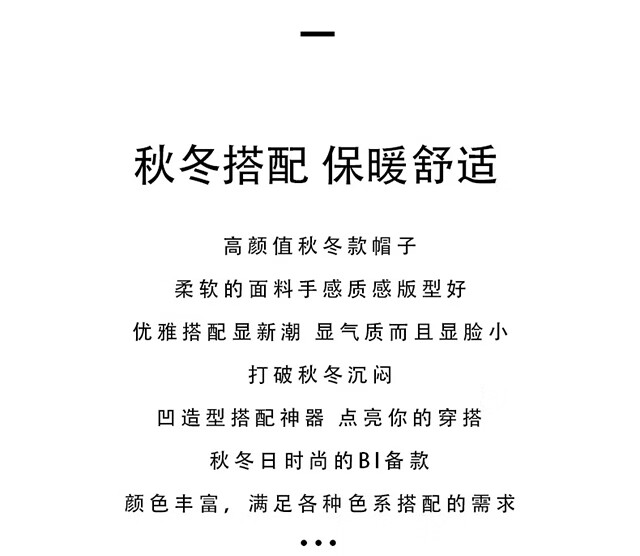 秋冬搭配 保暖舒适

高颜值秋冬款帽子

柔软的面料手感质感版型好

优雅搭配显新潮 显气质而且显脸小

打破秋冬沉闷

凹造型搭配神器 点亮你的穿搭

秋冬日时尚的BI备款

颜色丰富，满足各种色系搭配的需求

•••